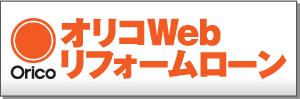 Orico
オリコWeb
リフォームローン